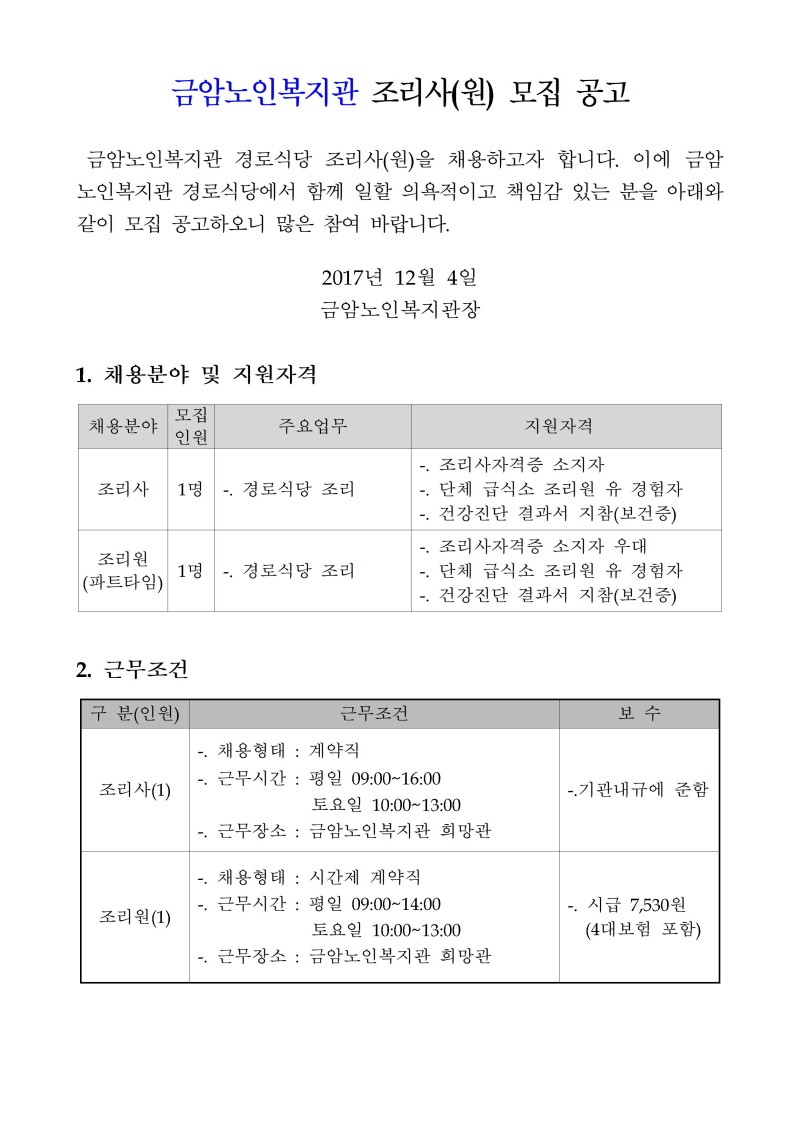 금암노인복지관 조리사(원) 모집 공고

금암노인복지관 경로식당 조리사(원)을 채용하고자 합니다. 이에 금암노인복지관 경로식당에서 함께 일할 의욕적이고 책임감 있는 분을 아래와 같이 모집 공고하오니 많은 참여 바랍니다.

2017년 12월 4일
금암노인복지관장

1. 채용분야 및 지원자격

| 채용분야 | 모집 인원 | 주요업무 | 지원자격 |
|---|---|---|---|
| 조리사 | 1명 | -. 경로식당 조리 | -. 조리사자격증 소지자 -. 단체 급식소 조리원 유 경험자 -. 건강진단 결과서 지참(보건증) |
| 조리원 (파트타임) | 1명 | -. 경로식당 조리 | -. 조리사자격증 소지자 우대 -. 단체 급식소 조리원 유 경험자 -. 건강진단 결과서 지참(보건증) |

2. 근무조건

| 구 분(인원) | 근무조건 | 보 수 |
|---|---|---|
| 조리사(1) | -. 채용형태 : 계약직 -. 근무시간 : 평일 09:00~16:00 토요일 10:00~13:00 -. 근무장소 : 금암노인복지관 희망관 | -.기관내규에 준함 |
| 조리원(1) | -. 채용형태 : 시간제 계약직 -. 근무시간 : 평일 09:00~14:00 토요일 10:00~13:00 -. 근무장소 : 금암노인복지관 희망관 | -. 시급 7,530원 (4대보험 포함) |